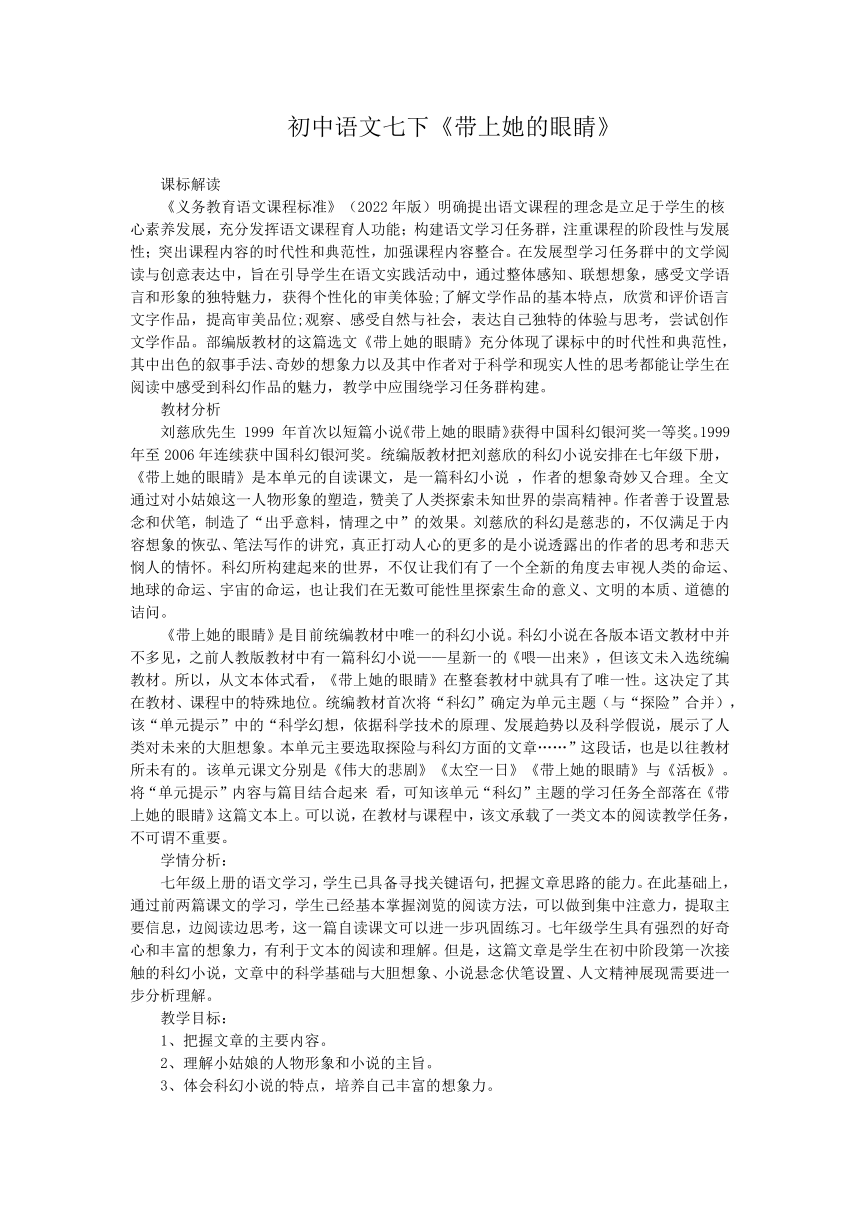 初中语文七下《带上她的眼睛》

课标解读

《义务教育语文课程标准》（2022年版）明确提出语文课程的理念是立足于学生的核心素养发展，充分发挥语文课程育人功能；构建语文学习任务群，注重课程的阶段性与发展性；突出课程内容的时代性和典范性，加强课程内容整合。在发展型学习任务群中的文学阅读与创意表达中，旨在引导学生在语文实践活动中，通过整体感知、联想想象，感受文学语言和形象的独特魅力，获得个性化的审美体验;了解文学作品的基本特点，欣赏和评价语言文字作品，提高审美品位;观察、感受自然与社会，表达自己独特的体验与思考，尝试创作文学作品。部编版教材的这篇选文《带上她的眼睛》充分体现了课标中的时代性和典范性，其中出色的叙事手法、奇妙的想象力以及其中作者对于科学和现实人性的思考都能让学生在阅读中感受到科幻作品的魅力，教学中应围绕学习任务群构建。

教材分析

刘慈欣先生 1999 年首次以短篇小说《带上她的眼睛》获得中国科幻银河奖一等奖。1999年至 2006 年连续获中国科幻银河奖。统编版教材把刘慈欣的科幻小说安排在七年级下册，《带上她的眼睛》是本单元的自读课文，是一篇科幻小说 ，作者的想象奇妙又合理。全文通过对小姑娘这一人物形象的塑造，赞美了人类探索未知世界的崇高精神。作者善于设置悬念和伏笔，制造了“出乎意料，情理之中”的效果。刘慈欣的科幻是慈悲的，不仅满足于内容想象的恢弘、笔法写作的讲究，真正打动人心的更多的是小说透露出的作者的思考和悲天悯人的情怀。科幻所构建起来的世界，不仅让我们有了一个全新的角度去审视人类的命运、地球的命运、宇宙的命运，也让我们在无数可能性里探索生命的意义、文明的本质、道德的诘问。

《带上她的眼睛》是目前统编教材中唯一的科幻小说。科幻小说在各版本语文教材中并不多见，之前人教版教材中有一篇科幻小说——星新一的《喂—出来》，但该文未入选统编教材。所以，从文本体式看，《带上她的眼睛》在整套教材中就具有了唯一性。这决定了其在教材、课程中的特殊地位。统编教材首次将“科幻”确定为单元主题（与“探险”合并），该“单元提示”中的“科学幻想，依据科学技术的原理、发展趋势以及科学假说，展示了人类对未来的大胆想象。本单元主要选取探险与科幻方面的文章……”这段话，也是以往教材所未有的。该单元课文分别是《伟大的悲剧》《太空一日》《带上她的眼睛》与《活板》。将“单元提示”内容与篇目结合起来 看，可知该单元“科幻”主题的学习任务全部落在《带上她的眼睛》这篇文本上。可以说，在教材与课程中，该文承载了一类文本的阅读教学任务，不可谓不重要。

学情分析：

七年级上册的语文学习，学生已具备寻找关键语句，把握文章思路的能力。在此基础上，通过前两篇课文的学习，学生已经基本掌握浏览的阅读方法，可以做到集中注意力，提取主要信息，边阅读边思考，这一篇自读课文可以进一步巩固练习。七年级学生具有强烈的好奇心和丰富的想象力，有利于文本的阅读和理解。但是，这篇文章是学生在初中阶段第一次接触的科幻小说，文章中的科学基础与大胆想象、小说悬念伏笔设置、人文精神展现需要进一步分析理解。

教学目标：

1、把握文章的主要内容。

2、理解小姑娘的人物形象和小说的主旨。

3、体会科幻小说的特点，培养自己丰富的想象力。